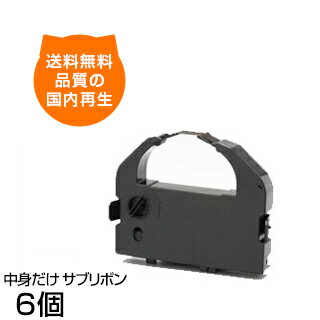 送料無料
品質の
国内再生

中身だけ サブリボン
6個